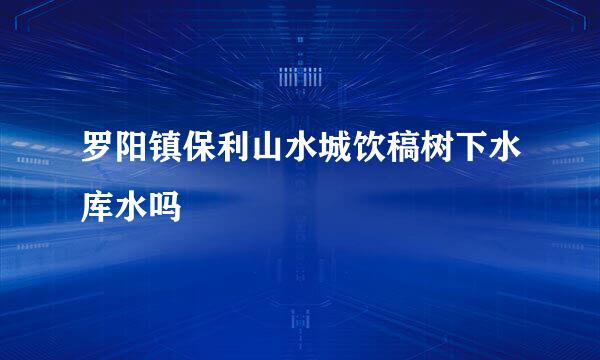 罗阳镇保利山水城饮稿树下水库水吗